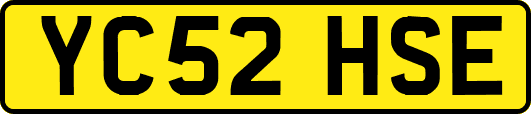 YC52 HSE